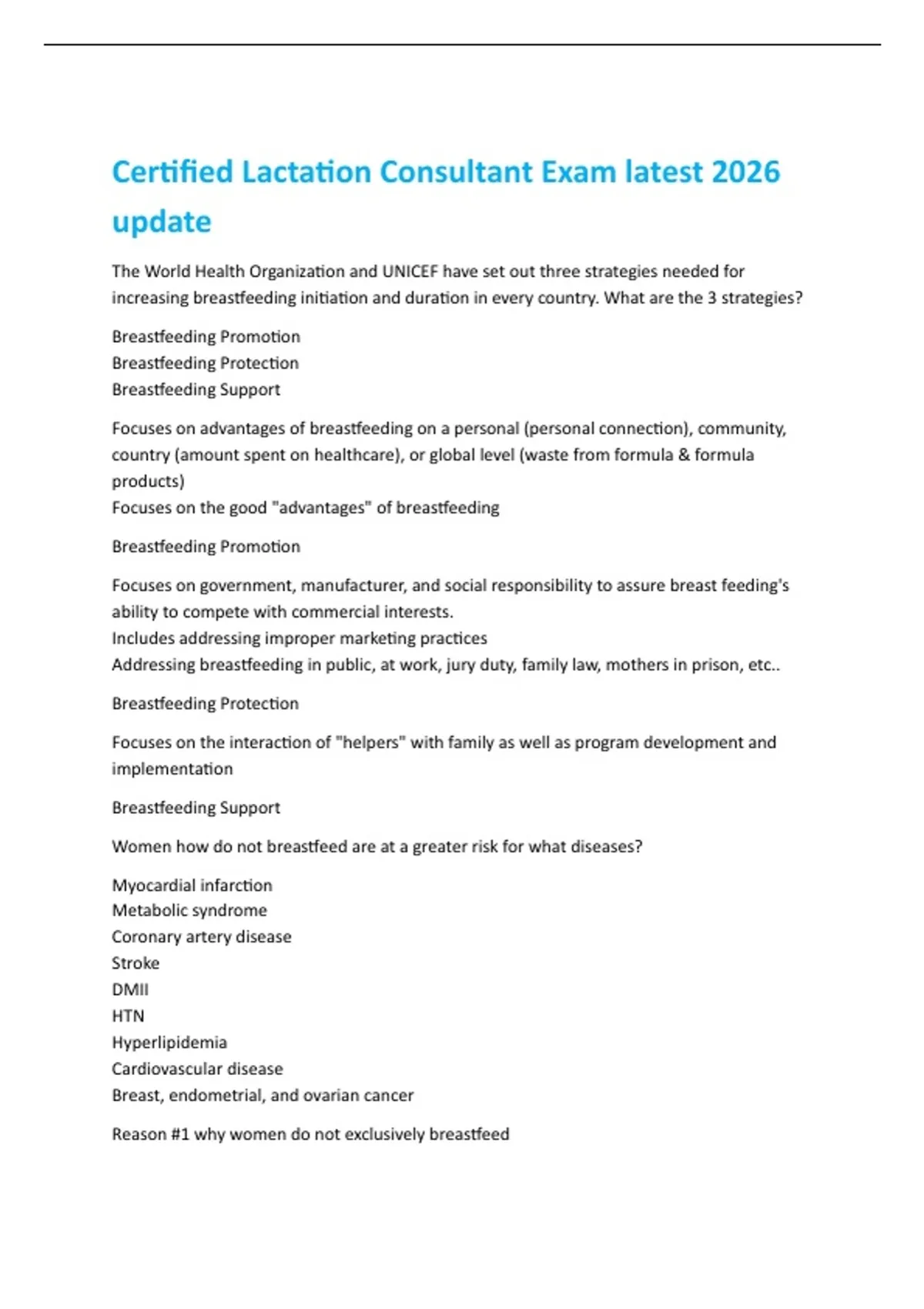 Certified Lactation Consultant Exam latest 2026 update

The World Health Organization and UNICEF have set out three strategies needed for increasing breastfeeding initiation and duration in every country. What are the 3 strategies?

Breastfeeding Promotion
Breastfeeding Protection
Breastfeeding Support

Focuses on advantages of breastfeeding on a personal (personal connection), community, country (amount spent on healthcare), or global level (waste from formula & formula products)
Focuses on the good "advantages" of breastfeeding

Breastfeeding Promotion

Focuses on government, manufacturer, and social responsibility to assure breast feeding's ability to compete with commercial interests.
Includes addressing improper marketing practices
Addressing breastfeeding in public, at work, jury duty, family law, mothers in prison, etc..

Breastfeeding Protection

Focuses on the interaction of "helpers" with family as well as program development and implementation

Breastfeeding Support

Women how do not breastfeed are at a greater risk for what diseases?

Myocardial infarction
Metabolic syndrome
Coronary artery disease
Stroke
DMII
HTN
Hyperlipidemia
Cardiovascular disease
Breast, endometrial, and ovarian cancer

Reason #1 why women do not exclusively breastfeed